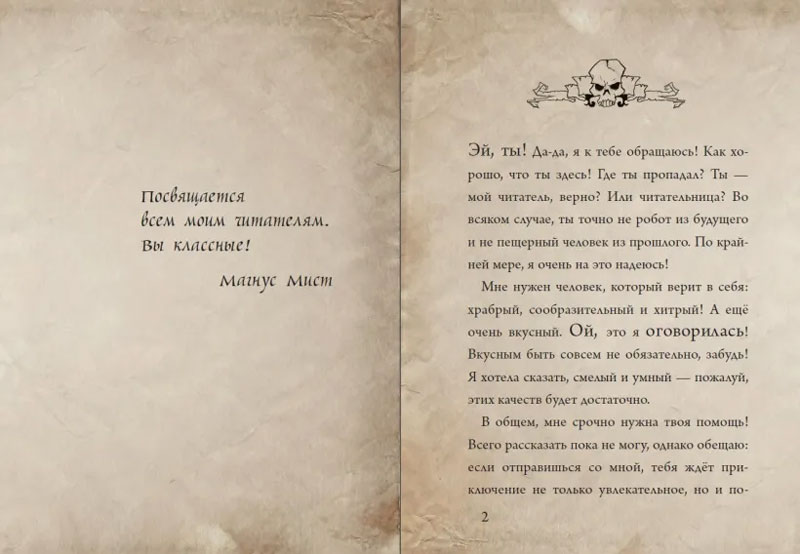 Посвящается всем моим читателям. Вы классные!

Магнус Мист

Эй, ты! Да-да, я к тебе обращаюсь! Как хорошо, что ты здесь! Где ты пропадал? Ты — мой читатель, верно? Или читательница? Во всяком случае, ты точно не робот из будущего и не пещерный человек из прошлого. По крайней мере, я очень на это надеюсь!

Мне нужен человек, который верит в себя: храбрый, сообразительный и хитрый! А ещё очень вкусный. Ой, это я оговорилась! Вкусным быть совсем не обязательно, забудь! Я хотела сказать, смелый и умный — пожалуй, этих качеств будет достаточно.

В общем, мне срочно нужна твоя помощь! Всего рассказать пока не могу, однако обещаю: если отправишься со мной, тебя ждёт приключение не только увлекательное, но и по-

2